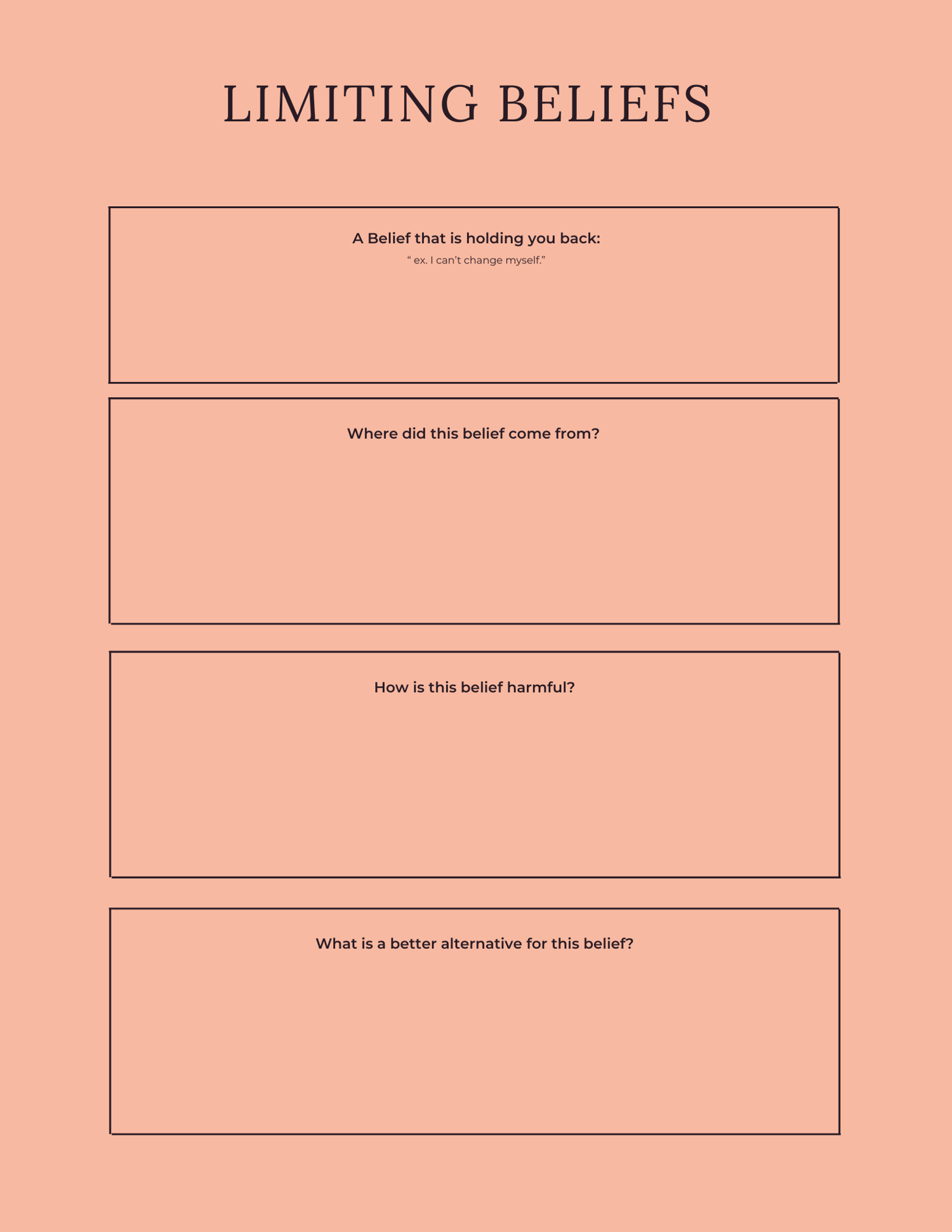 LIMITING BELIEFS

A Belief that is holding you back:

“ ex. I can’t change myself.”

Where did this belief come from?

How is this belief harmful?

What is a better alternative for this belief?